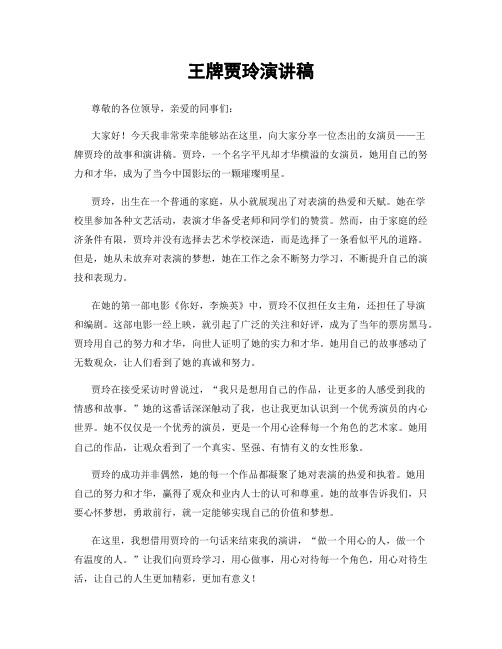 王牌贾玲演讲稿

尊敬的各位领导，亲爱的同事们：

大家好！今天我非常荣幸能够站在这里，向大家分享一位杰出的女演员——王牌贾玲的故事和演讲稿。贾玲，一个名字平凡却才华横溢的女演员，她用自己的努力和才华，成为了当今中国影坛的一颗璀璨明星。

贾玲，出生在一个普通的家庭，从小就展现出了对表演的热爱和天赋。她在学校里参加各种文艺活动，表演才华备受老师和同学们的赞赏。然而，由于家庭的经济条件有限，贾玲并没有选择去艺术学校深造，而是选择了一条看似平凡的道路。但是，她从未放弃对表演的梦想，她在工作之余不断努力学习，不断提升自己的演技和表现力。

在她的第一部电影《你好，李焕英》中，贾玲不仅担任女主角，还担任了导演和编剧。这部电影一经上映，就引起了广泛的关注和好评，成为了当年的票房黑马。贾玲用自己的努力和才华，向世人证明了她的实力和才华。她用自己的故事感动了无数观众，让人们看到了她的真诚和努力。

贾玲在接受采访时曾说过，“我只是想用自己的作品，让更多的人感受到我的情感和故事。”她的这番话深深触动了我，也让我更加认识到一个优秀演员的内心世界。她不仅仅是一个优秀的演员，更是一个用心诠释每一个角色的艺术家。她用自己的作品，让观众看到了一个真实、坚强、有情有义的女性形象。

贾玲的成功并非偶然，她的每一个作品都凝聚了她对表演的热爱和执着。她用自己的努力和才华，赢得了观众和业内人士的认可和尊重。她的故事告诉我们，只要心怀梦想，勇敢前行，就一定能够实现自己的价值和梦想。

在这里，我想借用贾玲的一句话来结束我的演讲，“做一个用心的人，做一个有温度的人。”让我们向贾玲学习，用心做事，用心对待每一个角色，用心对待生活，让自己的人生更加精彩，更加有意义！